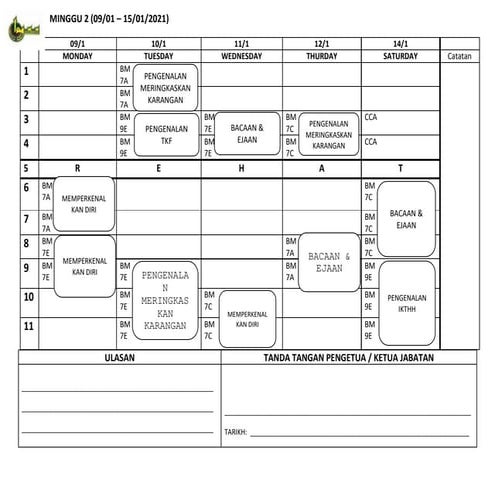 MINGGU 2 (09/01 – 15/01/2021)

| | 09/1 | 10/1 | 11/1 | 12/1 | 14/1 | |
|---|---|---|---|---|---|---|
| | MONDAY | TUESDAY | WEDNESDAY | THURDAY | SATURDAY | Catatan |
| 1 | | BM 7A PENGENALAN MERINGKASKAN KARANGAN | | | | |
| 2 | | BM 7A | | | | |
| 3 | | BM 9E PENGENALAN TKF | BM 7E BACAAN & EJAAN | BM 7C PENGENALAN MERINGKASKAN KARANGAN | CCA | |
| 4 | | BM 9E | BM 7E | BM 7C | CCA | |
| 5 | R | E | H | A | T | |
| 6 | BM 7A MEMPERKENAL KAN DIRI | | | | BM 7C BACAAN & EJAAN | |
| 7 | BM 7A | | | | BM 7C | |
| 8 | BM 7E MEMPERKENAL KAN DIRI | | | BM 7A BACAAN & EJAAN | BM 7C | |
| 9 | BM 7E | BM 7E PENGENALA N MERINGKAS KAN KARANGAN | | BM 7A | BM 9E PENGENALAN IKTHH | |
| 10 | | BM 7E | BM 7C MEMPERKENAL KAN DIRI | | BM 9E | |
| 11 | | BM 7E | BM 7C | | BM 9E | |

| ULASAN | TANDA TANGAN PENGETUA / KETUA JABATAN |
|---|---|
| | TARIKH: |